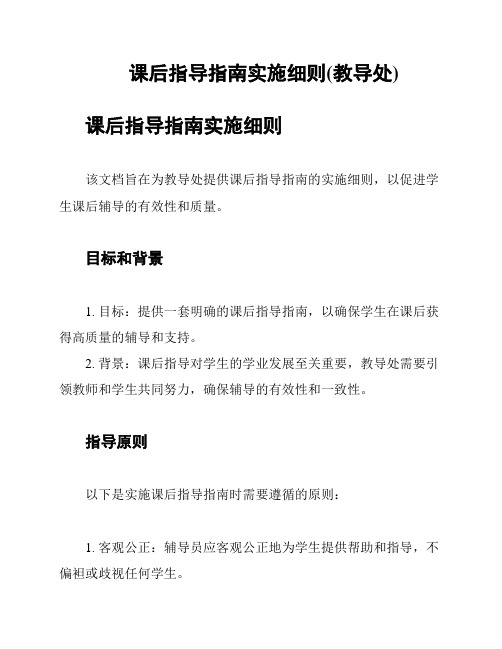 课后指导指南实施细则(教导处)

课后指导指南实施细则

该文档旨在为教导处提供课后指导指南的实施细则，以促进学生课后辅导的有效性和质量。

目标和背景

1. 目标：提供一套明确的课后指导指南，以确保学生在课后获得高质量的辅导和支持。

2. 背景：课后指导对学生的学业发展至关重要，教导处需要引领教师和学生共同努力，确保辅导的有效性和一致性。

指导原则

以下是实施课后指导指南时需要遵循的原则：

1. 客观公正：辅导员应客观公正地为学生提供帮助和指导，不偏袒或歧视任何学生。